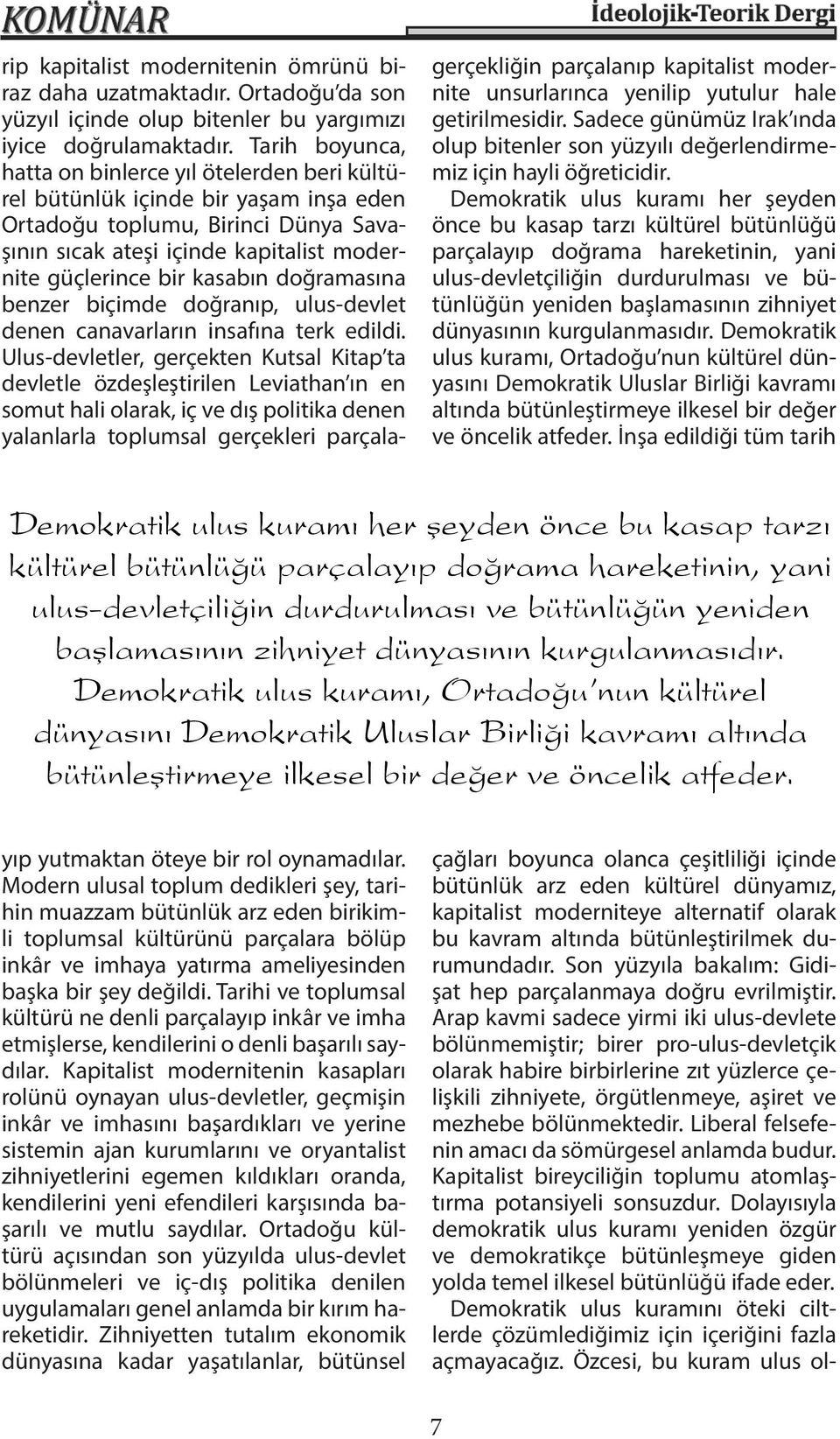 KOMÜNAR

İdeolojik-Teorik Dergi

rip kapitalist modernitenin ömrünü biraz daha uzatmaktadır. Ortadoğu'da son yüzyıl içinde olup bitenler bu yargımızı iyice doğrulamaktadır. Tarih boyunca, hatta on binlerce yıl ötelerden beri kültürel bütünlük içinde bir yaşam inşa eden Ortadoğu toplumu, Birinci Dünya Savaşının sıcak ateşi içinde kapitalist modernite güçlerince bir kasabın doğramasına benzer biçimde doğranıp, ulus-devlet denen canavarların insafına terk edildi. Ulus-devletler, gerçekten Kutsal Kitap'ta devletle özdeşleştirilen Leviathan'ın en somut hali olarak, iç ve dış politika denen yalanlarla toplumsal gerçekleri parçalayıp yutmaktan öteye bir rol oynamadılar. Modern ulusal toplum dedikleri şey, tarihin muazzam bütünlük arz eden birikimli toplumsal kültürünü parçalara bölüp inkâr ve imhaya yatırma ameliyesinden başka bir şey değildi. Tarihi ve toplumsal kültürü ne denli parçalayıp inkâr ve imha etmişlerse, kendilerini o denli başarılı saydılar. Kapitalist modernitenin kasapları rolünü oynayan ulus-devletler, geçmişin inkâr ve imhasını başardıkları ve yerine sistemin ajan kurumlarını ve oryantalist zihniyetlerini egemen kıldıkları oranda, kendilerini yeni efendileri karşısında başarılı ve mutlu saydılar. Ortadoğu kültürü açısından son yüzyılda ulus-devlet bölünmeleri ve iç-dış politika denilen uygulamaları genel anlamda bir kırım hareketidir. Zihniyetten tutalım ekonomik dünyasına kadar yaşatılanlar, bütünsel

gerçekliğin parçalanıp kapitalist modernite unsurlarınca yenilip yutulur hale getirilmesidir. Sadece günümüz Irak'ında olup bitenler son yüzyılı değerlendirmemiz için hayli öğreticidir.

Demokratik ulus kuramı her şeyden önce bu kasap tarzı kültürel bütünlüğü parçalayıp doğrama hareketinin, yani ulus-devletçiliğin durdurulması ve bütünlüğün yeniden başlamasının zihniyet dünyasının kurgulanmasıdır. Demokratik ulus kuramı, Ortadoğu'nun kültürel dünyasını Demokratik Uluslar Birliği kavramı altında bütünleştirmeye ilkesel bir değer ve öncelik atfeder. İnşa edildiği tüm tarih çağları boyunca olanca çeşitliliği içinde bütünlük arz eden kültürel dünyamız, kapitalist moderniteye alternatif olarak bu kavram altında bütünleştirilmek durumundadır. Son yüzyıla bakalım: Gidişat hep parçalanmaya doğru evrilmiştir. Arap kavmi sadece yirmi iki ulus-devlete bölünmemiştir; birer pro-ulus-devletçik olarak habire birbirlerine zıt yüzlerce çelişkili zihniyete, örgütlenmeye, aşiret ve mezhebe bölünmektedir. Liberal felsefenin amacı da sömürgesel anlamda budur. Kapitalist bireyciliğin toplumu atomlaştırma potansiyeli sonsuzdur. Dolayısıyla demokratik ulus kuramı yeniden özgür ve demokratikçe bütünleşmeye giden yolda temel ilkesel bütünlüğü ifade eder.

Demokratik ulus kuramını öteki ciltlerde çözümlediğimiz için içeriğini fazla açmayacağız. Özcesi, bu kuram ulus ol-

Demokratik ulus kuramı her şeyden önce bu kasap tarzı kültürel bütünlüğü parçalayıp doğrama hareketinin, yani ulus-devletçiliğin durdurulması ve bütünlüğün yeniden başlamasının zihniyet dünyasının kurgulanmasıdır. Demokratik ulus kuramı, Ortadoğu'nun kültürel dünyasını Demokratik Uluslar Birliği kavramı altında bütünleştirmeye ilkesel bir değer ve öncelik atfeder.

7